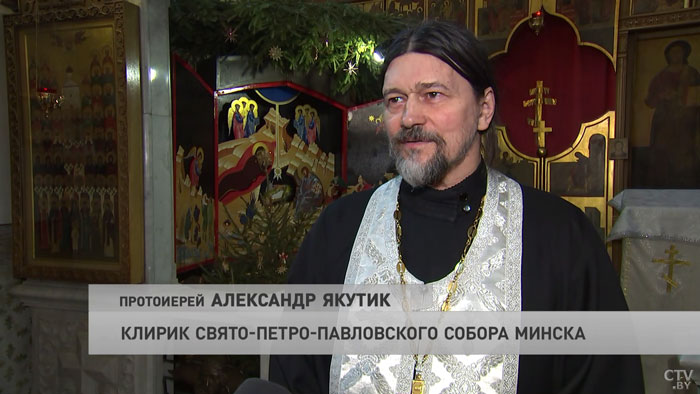 ПРОТОИЕРЕЙ АЛЕКСАНДР ЯКУТИК
КЛИРИК СВЯТО-ПЕТРО-ПАВЛОВСКОГО СОБОРА МИНСКА
CTV.BY